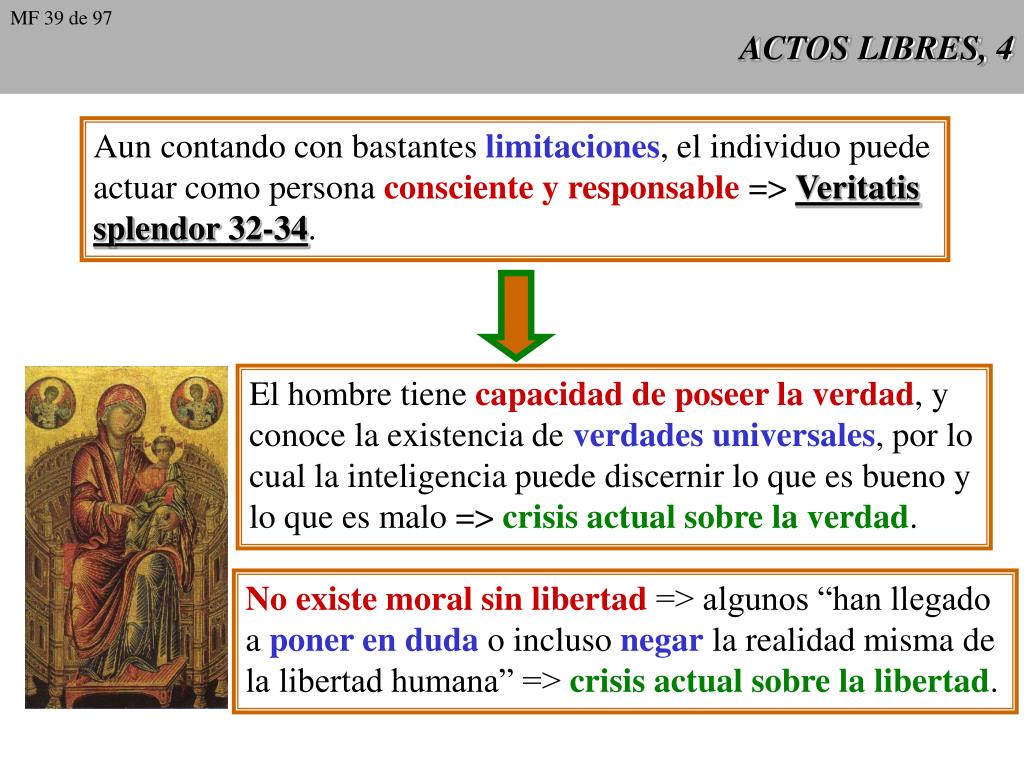 MF 39 de 97

ACTOS LIBRES, 4

Aun contando con bastantes limitaciones, el individuo puede actuar como persona consciente y responsable => Veritatis splendor 32-34.

El hombre tiene capacidad de poseer la verdad, y conoce la existencia de verdades universales, por lo cual la inteligencia puede discernir lo que es bueno y lo que es malo => crisis actual sobre la verdad.

No existe moral sin libertad => algunos “han llegado a poner en duda o incluso negar la realidad misma de la libertad humana” => crisis actual sobre la libertad.